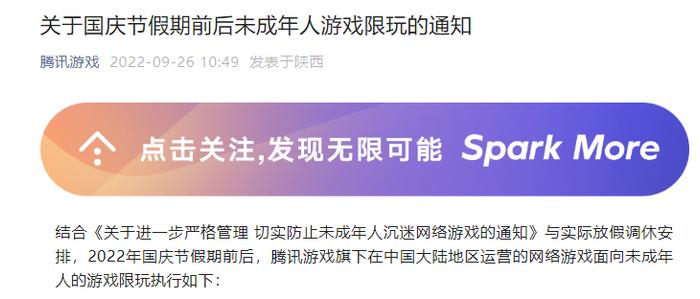 关于国庆节假期前后未成年人游戏限玩的通知

腾讯游戏 2022-09-26 10:49 发表于陕西

点击关注,发现无限可能 Spark More

结合《关于进一步严格管理 切实防止未成年人沉迷网络游戏的通知》与实际放假调休安排，2022年国庆节假期前后，腾讯游戏旗下在中国大陆地区运营的网络游戏面向未成年人的游戏限玩执行如下：